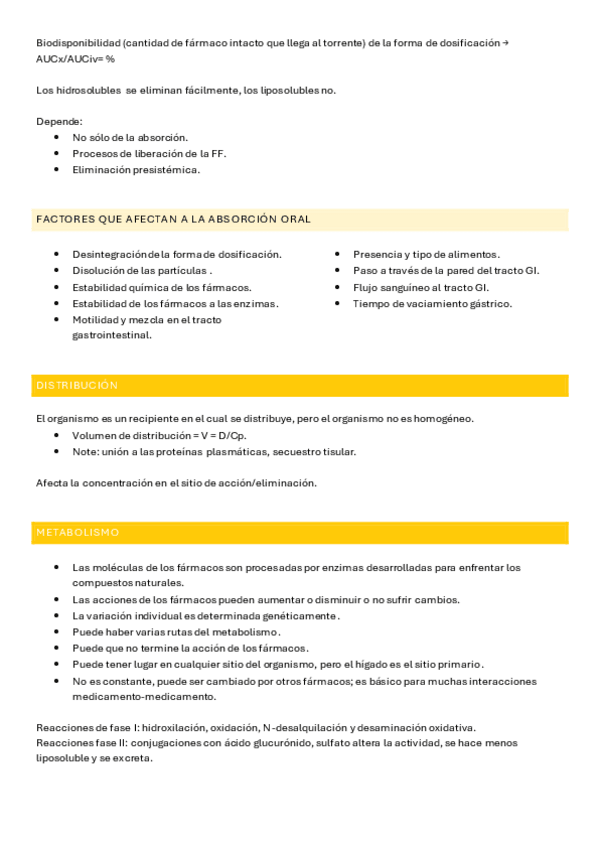 Biodisponibilidad (cantidad de fármaco intacto que llega al torrente) de la forma de dosificación → AUCx/AUCiv= %

Los hidrosolubles se eliminan fácilmente, los liposolubles no.

Depende:
- No sólo de la absorción.
- Procesos de liberación de la FF.
- Eliminación presistémica.

FACTORES QUE AFECTAN A LA ABSORCIÓN ORAL

- Desintegración de la forma de dosificación.
- Disolución de las partículas .
- Estabilidad química de los fármacos.
- Estabilidad de los fármacos a las enzimas.
- Motilidad y mezcla en el tracto gastrointestinal.

- Presencia y tipo de alimentos.
- Paso a través de la pared del tracto GI.
- Flujo sanguíneo al tracto GI.
- Tiempo de vaciamiento gástrico.

DISTRIBUCIÓN

El organismo es un recipiente en el cual se distribuye, pero el organismo no es homogéneo.
- Volumen de distribución = V = D/Cp.
- Note: unión a las proteínas plasmáticas, secuestro tisular.

Afecta la concentración en el sitio de acción/eliminación.

METABOLISMO

- Las moléculas de los fármacos son procesadas por enzimas desarrolladas para enfrentar los compuestos naturales.
- Las acciones de los fármacos pueden aumentar o disminuir o no sufrir cambios.
- La variación individual es determinada genéticamente.
- Puede haber varias rutas del metabolismo.
- Puede que no termine la acción de los fármacos.
- Puede tener lugar en cualquier sitio del organismo, pero el hígado es el sitio primario.
- No es constante, puede ser cambiado por otros fármacos; es básico para muchas interacciones medicamento-medicamento.

Reacciones de fase I: hidroxilación, oxidación, N-desalquilación y desaminación oxidativa.
Reacciones fase II: conjugaciones con ácido glucurónido, sulfato altera la actividad, se hace menos liposoluble y se excreta.